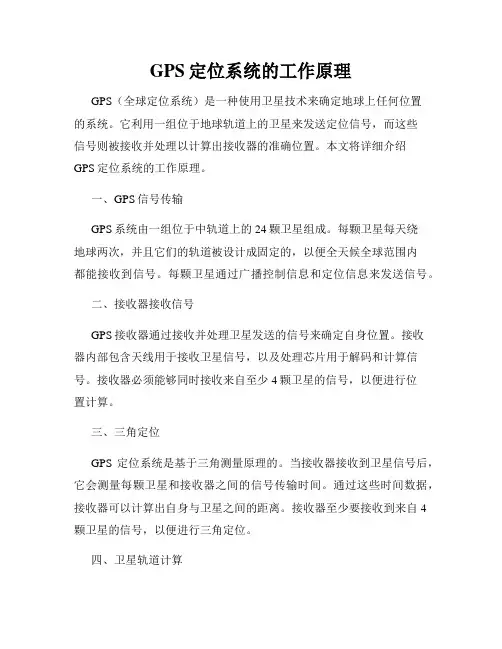 GPS 定位系统的工作原理

GPS（全球定位系统）是一种使用卫星技术来确定地球上任何位置的系统。它利用一组位于地球轨道上的卫星来发送定位信号，而这些信号则被接收并处理以计算出接收器的准确位置。本文将详细介绍GPS 定位系统的工作原理。

一、GPS 信号传输

GPS 系统由一组位于中轨道上的 24 颗卫星组成。每颗卫星每天绕地球两次，并且它们的轨道被设计成固定的，以便全天候全球范围内都能接收到信号。每颗卫星通过广播控制信息和定位信息来发送信号。

二、接收器接收信号

GPS 接收器通过接收并处理卫星发送的信号来确定自身位置。接收器内部包含天线用于接收卫星信号，以及处理芯片用于解码和计算信号。接收器必须能够同时接收来自至少 4 颗卫星的信号，以便进行位置计算。

三、三角定位

GPS 定位系统是基于三角测量原理的。当接收器接收到卫星信号后，它会测量每颗卫星和接收器之间的信号传输时间。通过这些时间数据，接收器可以计算出自身与卫星之间的距离。接收器至少要接收到来自 4 颗卫星的信号，以便进行三角定位。

四、卫星轨道计算